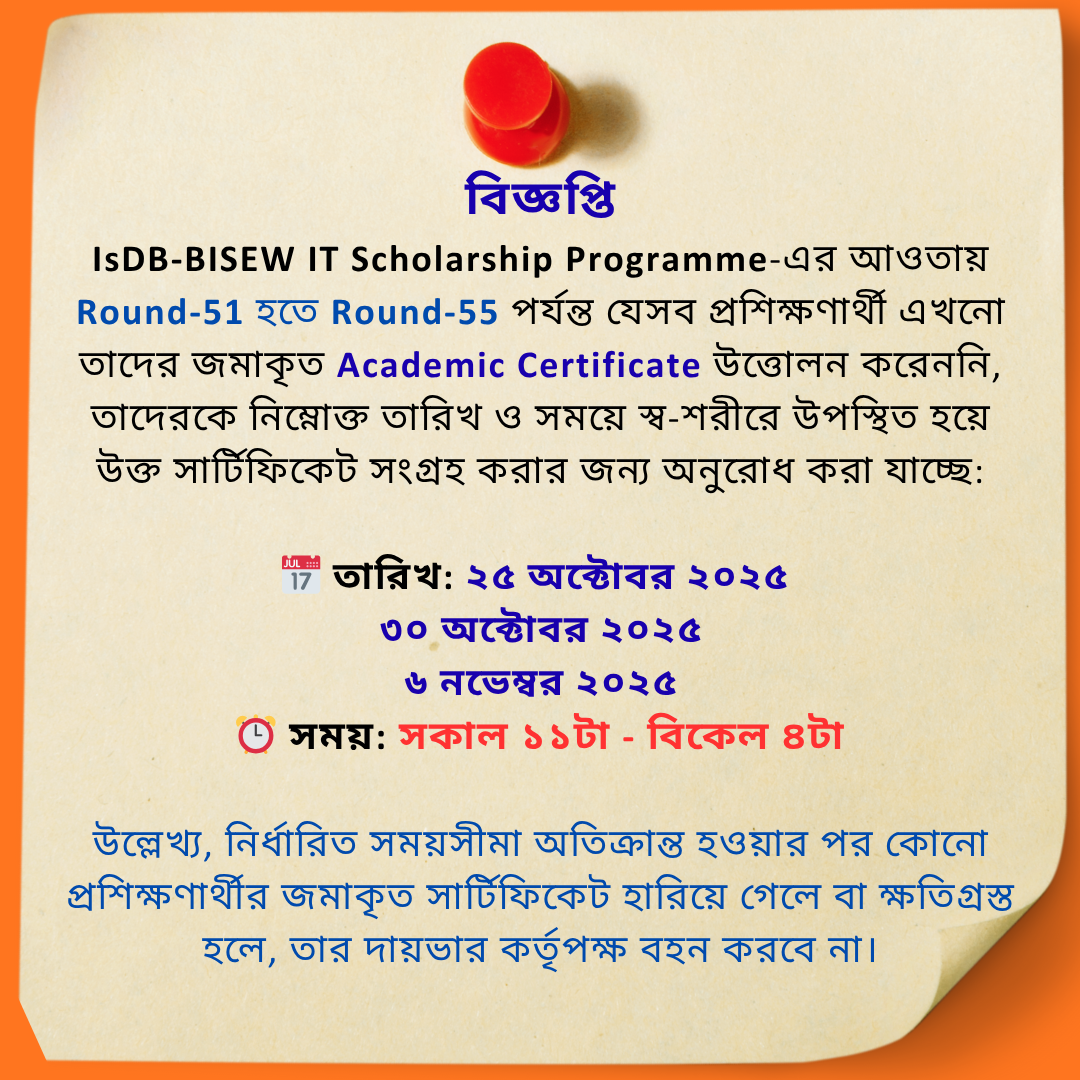 বিজ্ঞপ্তি

IsDB-BISEW IT Scholarship Programme-এর আওতায় Round-51 হতে Round-55 পর্যন্ত যেসব প্রশিক্ষণার্থী এখনো তাদের জমাকৃত Academic Certificate উত্তোলন করেননি, তাদেরকে নিম্নোক্ত তারিখ ও সময়ে স্ব-শরীরে উপস্থিত হয়ে উক্ত সার্টিফিকেট সংগ্রহ করার জন্য অনুরোধ করা যাচ্ছে:

JUL 17 তারিখ: ২৫ অক্টোবর ২০২৫
৩০ অক্টোবর ২০২৫
৬ নভেম্বর ২০২৫
সময়: সকাল ১১টা - বিকেল ৪টা

উল্লেখ্য, নির্ধারিত সময়সীমা অতিক্রান্ত হওয়ার পর কোনো প্রশিক্ষণার্থীর জমাকৃত সার্টিফিকেট হারিয়ে গেলে বা ক্ষতিগ্রস্ত হলে, তার দায়ভার কর্তৃপক্ষ বহন করবে না।